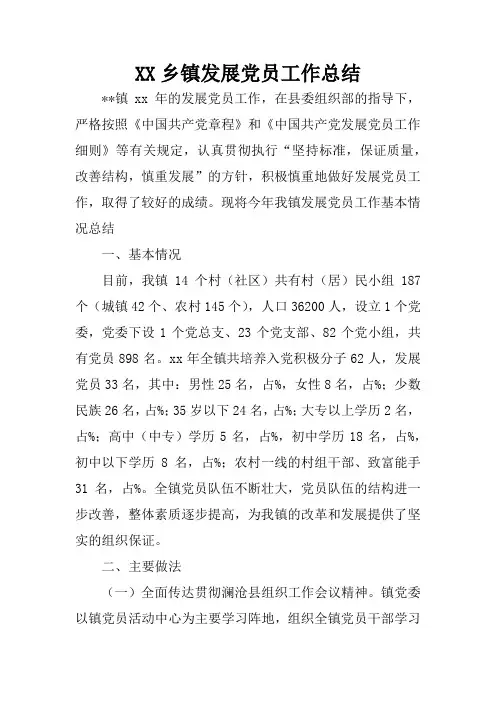 XX 乡镇发展党员工作总结

**镇 xx 年的发展党员工作，在县委组织部的指导下，严格按照《中国共产党章程》和《中国共产党发展党员工作细则》等有关规定，认真贯彻执行“坚持标准，保证质量，改善结构，慎重发展”的方针，积极慎重地做好发展党员工作，取得了较好的成绩。现将今年我镇发展党员工作基本情况总结

一、基本情况

目前，我镇 14 个村（社区）共有村（居）民小组 187 个（城镇 42 个、农村 145 个），人口 36200 人，设立 1 个党委，党委下设 1 个党总支、23 个党支部、82 个党小组，共有党员 898 名。xx 年全镇共培养入党积极分子 62 人，发展党员 33 名，其中：男性 25 名，占%，女性 8 名，占%；少数民族 26 名，占%；35 岁以下 24 名，占%；大专以上学历 2 名，占%；高中（中专）学历 5 名，占%，初中学历 18 名，占%，初中以下学历 8 名，占%；农村一线的村组干部、致富能手 31 名，占%。全镇党员队伍不断壮大，党员队伍的结构进一步改善，整体素质逐步提高，为我镇的改革和发展提供了坚实的组织保证。

二、主要做法

（一）全面传达贯彻澜沧县组织工作会议精神。镇党委以镇党员活动中心为主要学习阵地，组织全镇党员干部学习